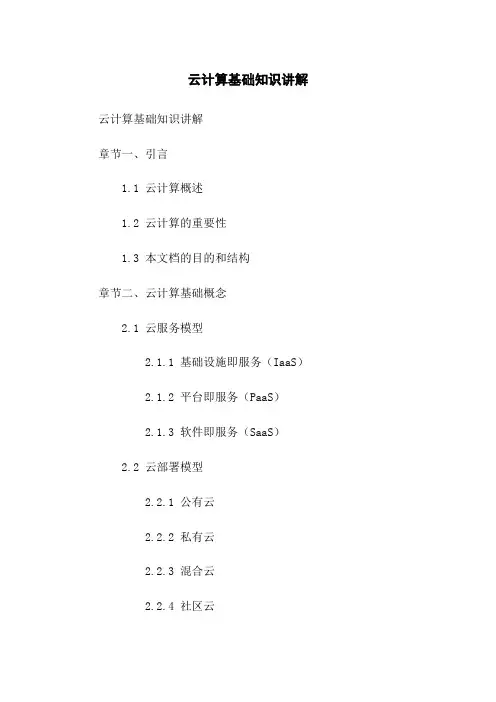 云计算基础知识讲解

云计算基础知识讲解

章节一、引言

1.1 云计算概述

1.2 云计算的重要性

1.3 本文档的目的和结构

章节二、云计算基础概念

2.1 云服务模型

2.1.1 基础设施即服务（IaaS）

2.1.2 平台即服务（PaaS）

2.1.3 软件即服务（SaaS）

2.2 云部署模型

2.2.1 公有云

2.2.2 私有云

2.2.3 混合云

2.2.4 社区云